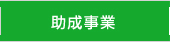 助成事業